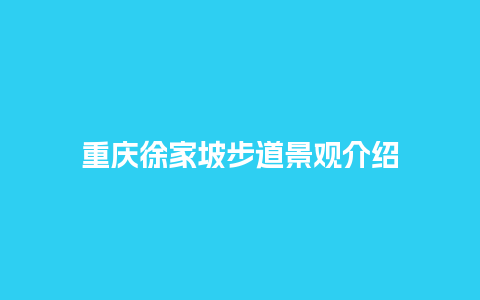 重庆徐家坡步道景观介绍